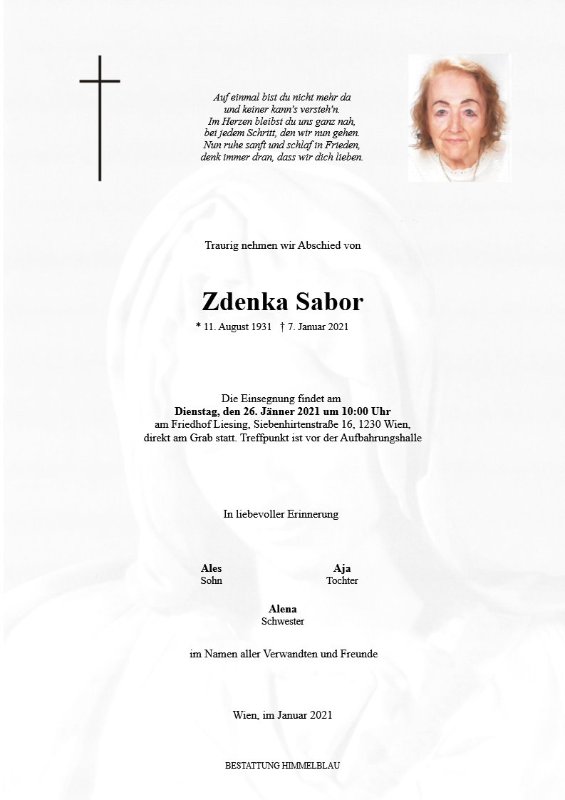 Auf einmal bist du nicht mehr da
und keiner kann's versteh'n.
Im Herzen bleibst du uns ganz nah,
bei jedem Schritt, den wir nun gehen.
Nun ruhe sanft und schlaf in Frieden,
denk immer dran, dass wir dich lieben.

Traurig nehmen wir Abschied von

Zdenka Sabor

* 11. August 1931 † 7. Januar 2021

Die Einsegnung findet am
Dienstag, den 26. Jänner 2021 um 10:00 Uhr
am Friedhof Liesing, Siebenhirtenstraße 16, 1230 Wien,
direkt am Grab statt. Treffpunkt ist vor der Aufbahrungshalle

In liebevoller Erinnerung

Ales
Sohn

Aja
Tochter

Alena
Schwester

im Namen aller Verwandten und Freunde

Wien, im Januar 2021

BESTATTUNG HIMMELBLAU